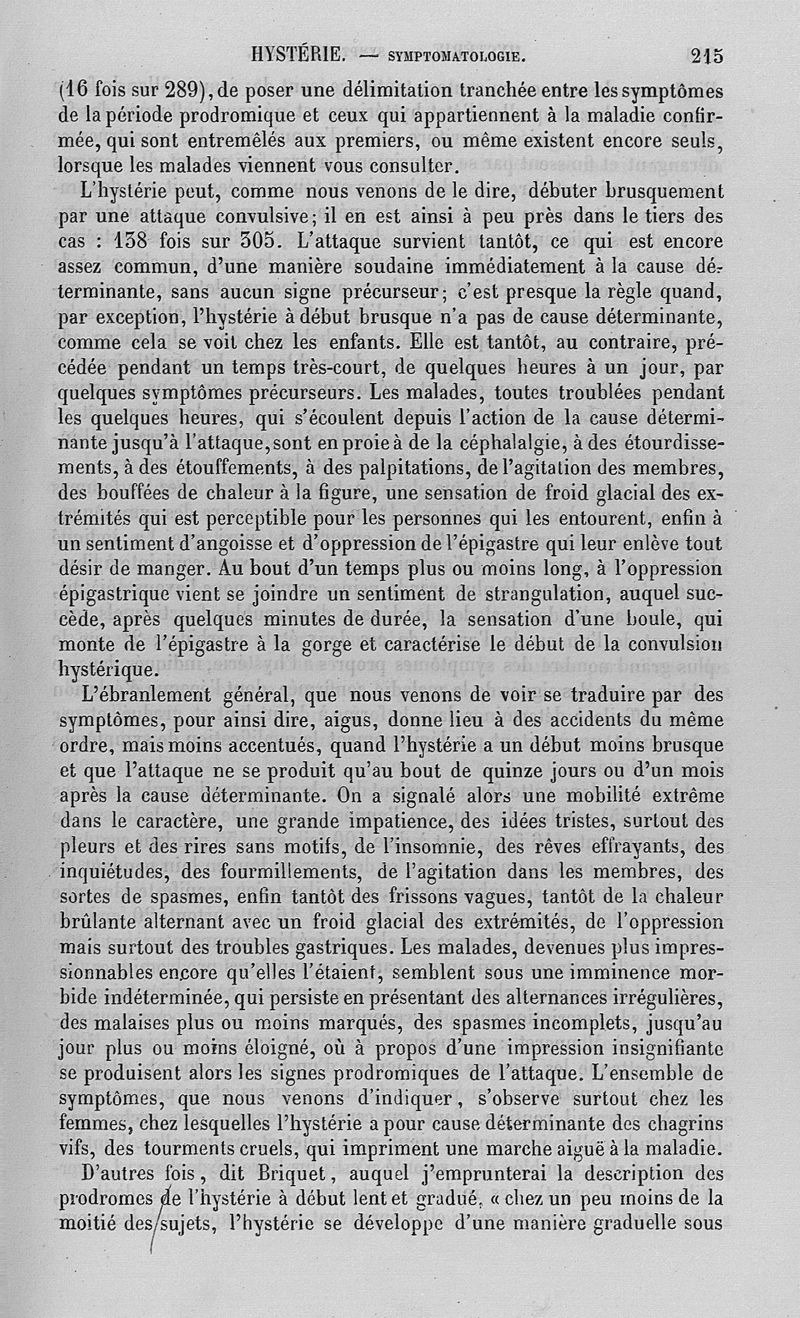 HYSTÉRIE. — SYMPTOMATOLOGIE. 215

(16 fois sur 289), de poser une délimitation tranchée entre les symptômes de la période prodromique et ceux qui appartiennent à la maladie confirmée, qui sont entremêlés aux premiers, ou même existent encore seuls, lorsque les malades viennent vous consulter.

L'hystérie peut, comme nous venons de le dire, débuter brusquement par une attaque convulsive; il en est ainsi à peu près dans le tiers des cas : 138 fois sur 305. L'attaque survient tantôt, ce qui est encore assez commun, d'une manière soudaine immédiatement à la cause déterminante, sans aucun signe précurseur; c'est presque la règle quand, par exception, l'hystérie à début brusque n'a pas de cause déterminante, comme cela se voit chez les enfants. Elle est tantôt, au contraire, précédée pendant un temps très-court, de quelques heures à un jour, par quelques symptômes précurseurs. Les malades, toutes troublées pendant les quelques heures, qui s'écoulent depuis l'action de la cause déterminante jusqu'à l'attaque, sont en proie à de la céphalalgie, à des étourdissements, à des étouffements, à des palpitations, de l'agitation des membres, des bouffées de chaleur à la figure, une sensation de froid glacial des extrémités qui est perceptible pour les personnes qui les entourent, enfin à un sentiment d'angoisse et d'oppression de l'épigastre qui leur enlève tout désir de manger. Au bout d'un temps plus ou moins long, à l'oppression épigastrique vient se joindre un sentiment de strangulation, auquel succède, après quelques minutes de durée, la sensation d'une boule, qui monte de l'épigastre à la gorge et caractérise le début de la convulsion hystérique.

L'ébranlement général, que nous venons de voir se traduire par des symptômes, pour ainsi dire, aigus, donne lieu à des accidents du même ordre, mais moins accentués, quand l'hystérie a un début moins brusque et que l'attaque ne se produit qu'au bout de quinze jours ou d'un mois après la cause déterminante. On a signalé alors une mobilité extrême dans le caractère, une grande impatience, des idées tristes, surtout des pleurs et des rires sans motifs, de l'insomnie, des rêves effrayants, des inquiétudes, des fourmillements, de l'agitation dans les membres, des sortes de spasmes, enfin tantôt des frissons vagues, tantôt de la chaleur brûlante alternant avec un froid glacial des extrémités, de l'oppression mais surtout des troubles gastriques. Les malades, devenues plus impressionnables encore qu'elles l'étaient, semblent sous une imminence morbide indéterminée, qui persiste en présentant des alternances irrégulières, des malaises plus ou moins marqués, des spasmes incomplets, jusqu'au jour plus ou moins éloigné, où à propos d'une impression insignifiante se produisent alors les signes prodromiques de l'attaque. L'ensemble de symptômes, que nous venons d'indiquer, s'observe surtout chez les femmes, chez lesquelles l'hystérie a pour cause déterminante des chagrins vifs, des tourments cruels, qui impriment une marche aiguë à la maladie.

D'autres fois, dit Briquet, auquel j'emprunterai la description des prodromes de l'hystérie à début lent et gradué, « chez un peu moins de la moitié des sujets, l'hystérie se développe d'une manière graduelle sous